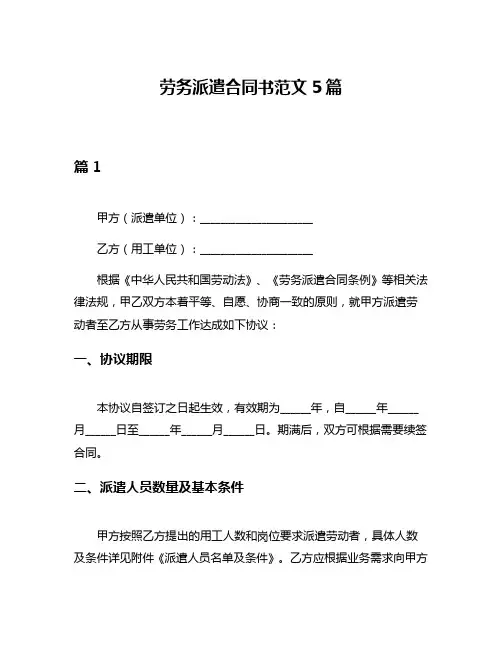 劳务派遣合同书范文 5 篇

篇 1

甲方（派遣单位）：____________________

乙方（用工单位）：____________________

根据《中华人民共和国劳动法》、《劳务派遣合同条例》等相关法律法规，甲乙双方本着平等、自愿、协商一致的原则，就甲方派遣劳动者至乙方从事劳务工作达成如下协议：

一、协议期限

本协议自签订之日起生效，有效期为_____年，自_____年_____月_____日至_____年_____月_____日。期满后，双方可根据需要续签合同。

二、派遣人员数量及基本条件

甲方按照乙方提出的用工人数和岗位要求派遣劳动者，具体人数及条件详见附件《派遣人员名单及条件》。乙方应根据业务需求向甲方